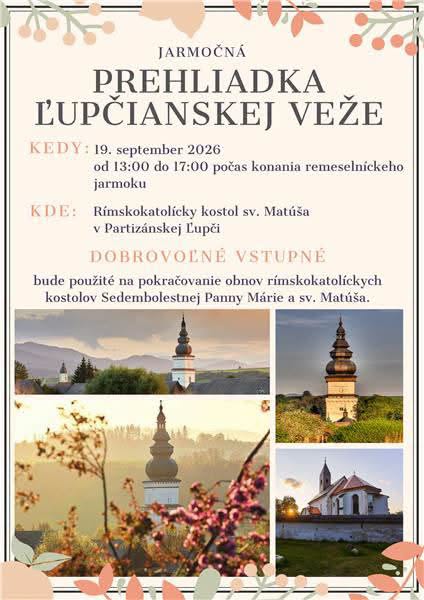 JARMOČNÁ

PREHLIADKA ĽUPČIANSKEJ VEŽE

KEDY: 19. september 2026
od 13:00 do 17:00 počas konania remeselníckeho jarmoku

KDE: Rímskokatolícky kostol sv. Matúša
v Partizánskej Ľupči

DOBROVOĽNÉ VSTUPNÉ

bude použité na pokračovanie obnov rímskokatolíckych kostolov Sedembolestnej Panny Márie a sv. Matúša.